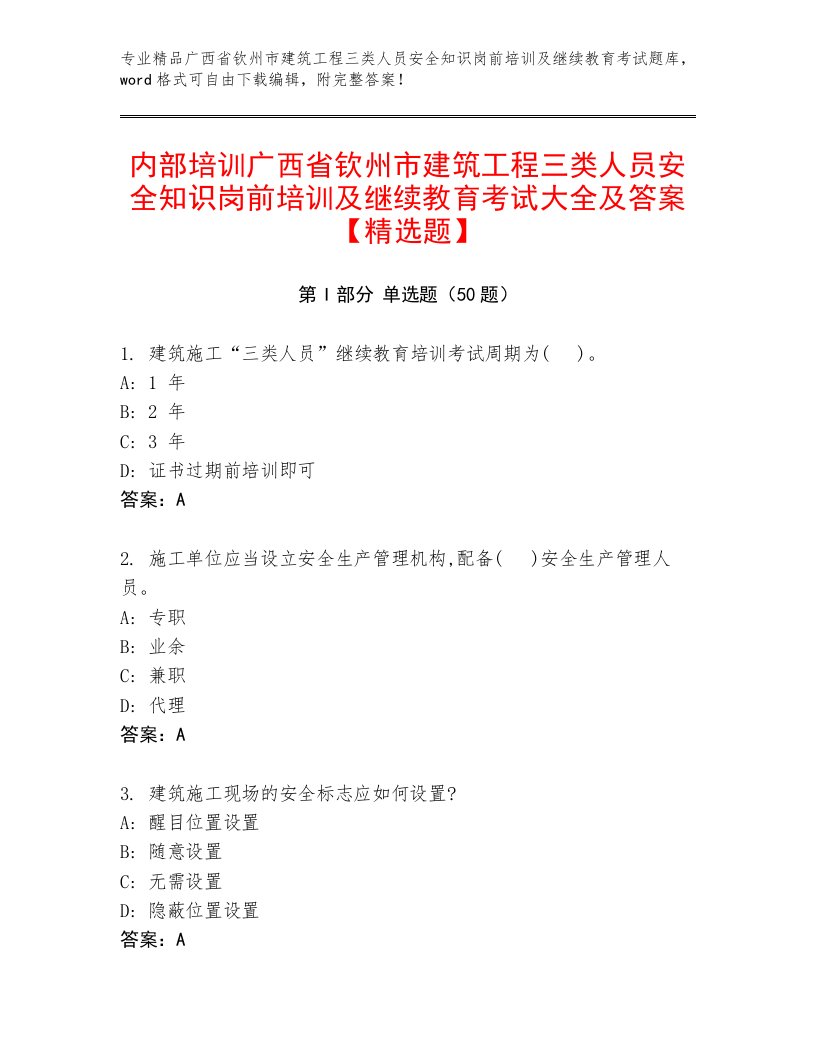 专业精品广西省钦州市建筑工程三类人员安全知识岗前培训及继续教育考试题库，word 格式可自由下载编辑，附完整答案！

内部培训广西省钦州市建筑工程三类人员安全知识岗前培训及继续教育考试大全及答案【精选题】

第 I 部分 单选题（50 题）

1. 建筑施工“三类人员”继续教育培训考试周期为( )。
A: 1 年
B: 2 年
C: 3 年
D: 证书过期前培训即可
答案：A

2. 施工单位应当设立安全生产管理机构,配备( )安全生产管理人员。
A: 专职
B: 业余
C: 兼职
D: 代理
答案：A

3. 建筑施工现场的安全标志应如何设置?
A: 醒目位置设置
B: 随意设置
C: 无需设置
D: 隐蔽位置设置
答案：A